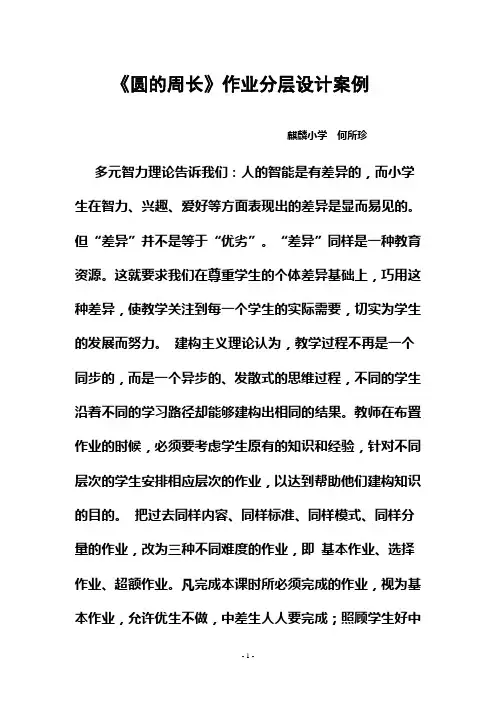 《圆的周长》作业分层设计案例

麒麟小学　何所珍

多元智力理论告诉我们：人的智能是有差异的，而小学生在智力、兴趣、爱好等方面表现出的差异是显而易见的。但“差异”并不是等于“优劣”。“差异”同样是一种教育资源。这就要求我们在尊重学生的个体差异基础上，巧用这种差异，使教学关注到每一个学生的实际需要，切实为学生的发展而努力。 建构主义理论认为，教学过程不再是一个同步的，而是一个异步的、发散式的思维过程，不同的学生沿着不同的学习路径却能够建构出相同的结果。教师在布置作业的时候，必须要考虑学生原有的知识和经验，针对不同层次的学生安排相应层次的作业，以达到帮助他们建构知识的目的。 把过去同样内容、同样标准、同样模式、同样分量的作业，改为三种不同难度的作业，即 基本作业、选择作业、超额作业。凡完成本课时所必须完成的作业，视为基本作业，允许优生不做，中差生人人要完成；照顾学生好中

- 1 -